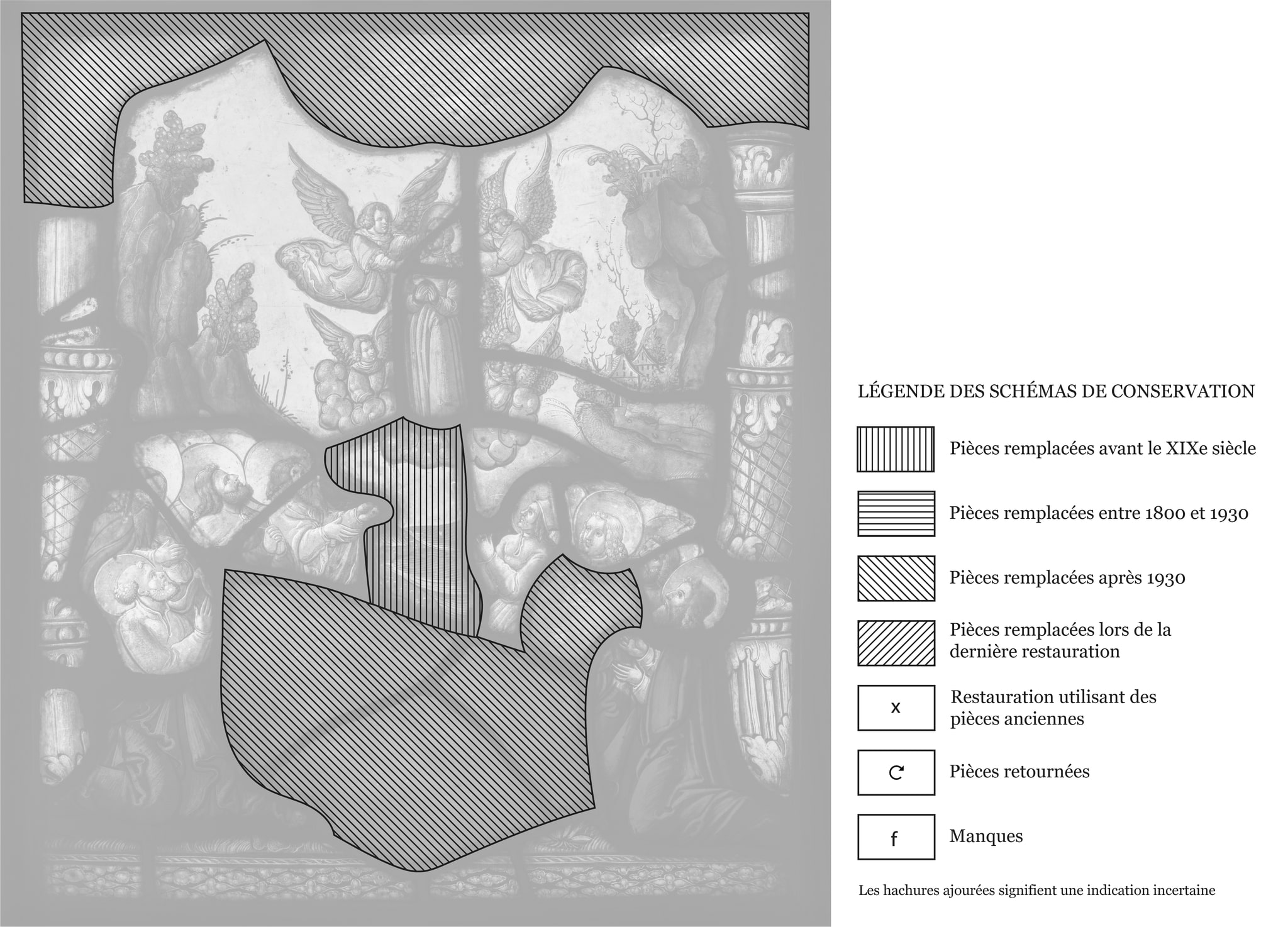 LÉGENDE DES SCHÉMAS DE CONSERVATION

Pièces remplacées avant le XIXe siècle

Pièces remplacées entre 1800 et 1930

Pièces remplacées après 1930

Pièces remplacées lors de la dernière restauration

x

Restauration utilisant des pièces anciennes

Pièces retournées

f

Manques

Les hachures ajourées signifient une indication incertaine